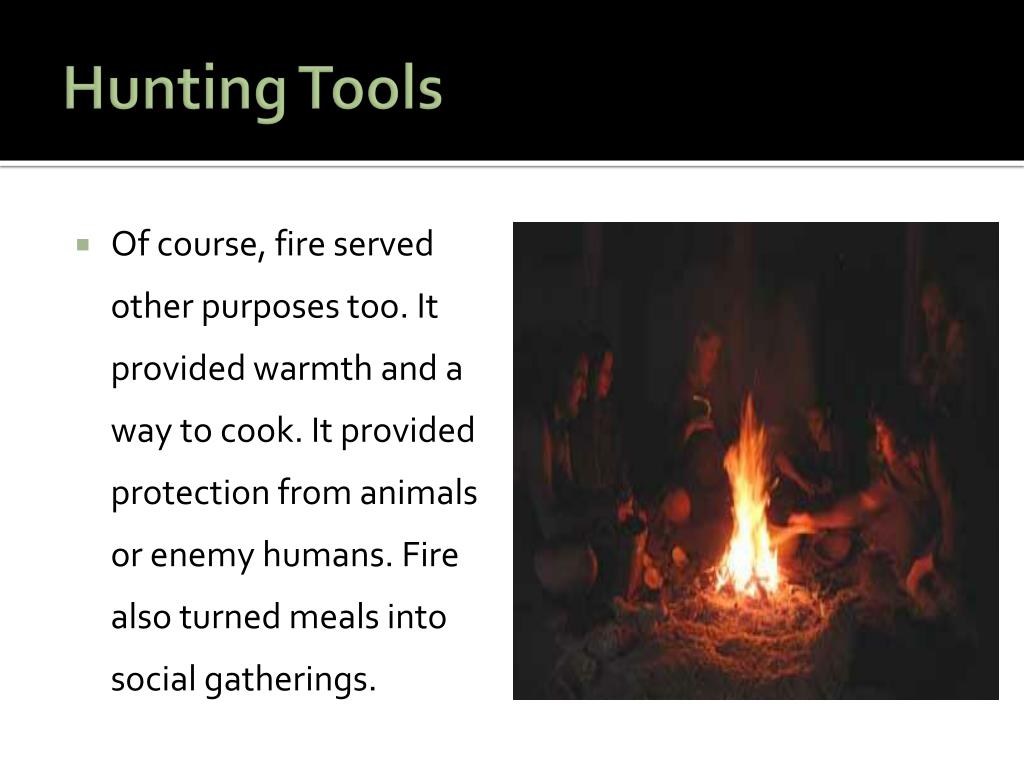 Hunting Tools

Of course, fire served other purposes too. It provided warmth and a way to cook. It provided protection from animals or enemy humans. Fire also turned meals into social gatherings.